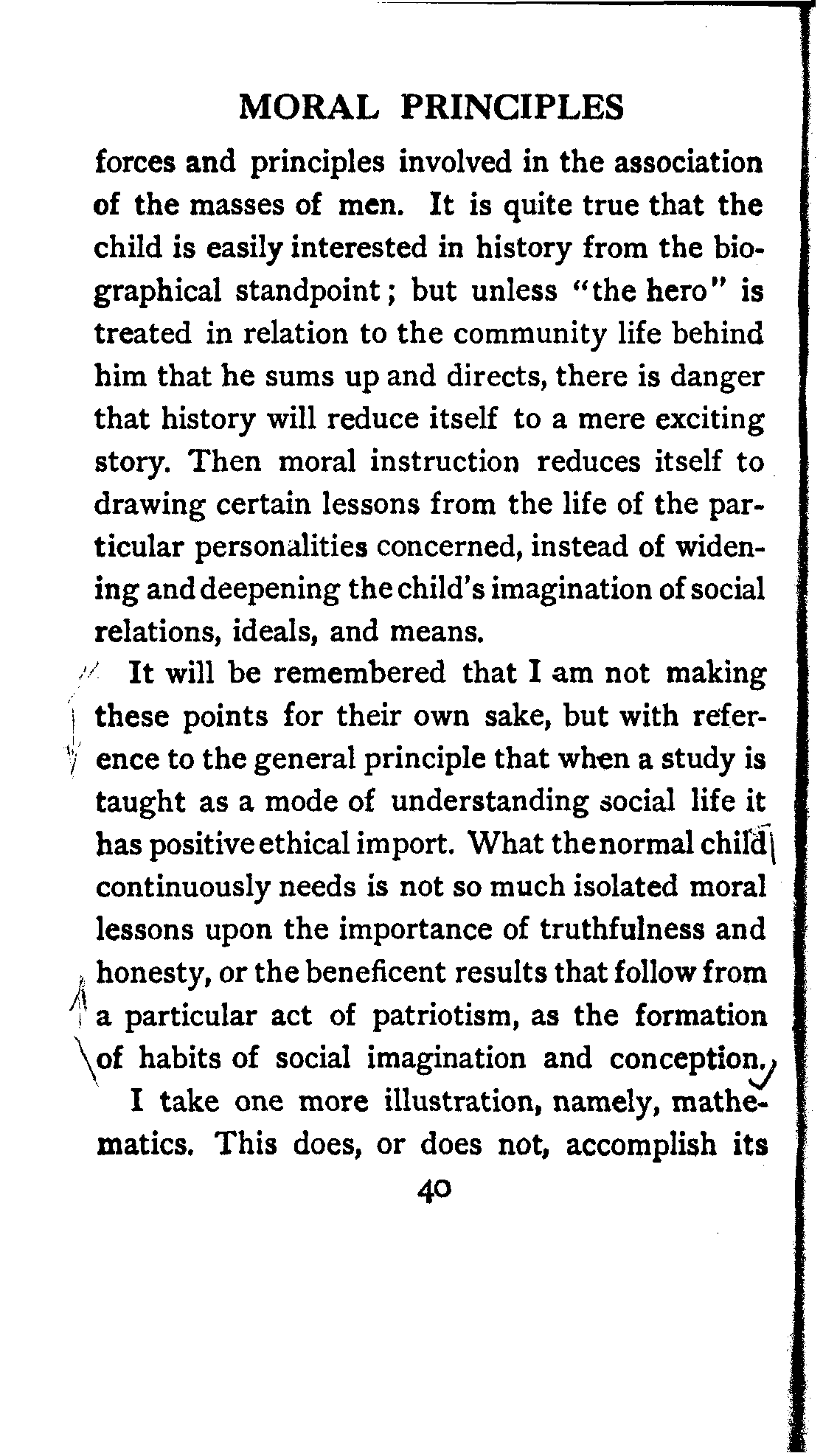 MORAL PRINCIPLES

forces and principles involved in the association of the masses of men. It is quite true that the child is easily interested in history from the biographical standpoint; but unless "the hero" is treated in relation to the community life behind him that he sums up and directs, there is danger that history will reduce itself to a mere exciting story. Then moral instruction reduces itself to drawing certain lessons from the life of the particular personalities concerned, instead of widening and deepening the child's imagination of social relations, ideals, and means.

It will be remembered that I am not making these points for their own sake, but with reference to the general principle that when a study is taught as a mode of understanding social life it has positive ethical import. What the normal child continuously needs is not so much isolated moral lessons upon the importance of truthfulness and honesty, or the beneficent results that follow from a particular act of patriotism, as the formation of habits of social imagination and conception.

I take one more illustration, namely, mathematics. This does, or does not, accomplish its

40